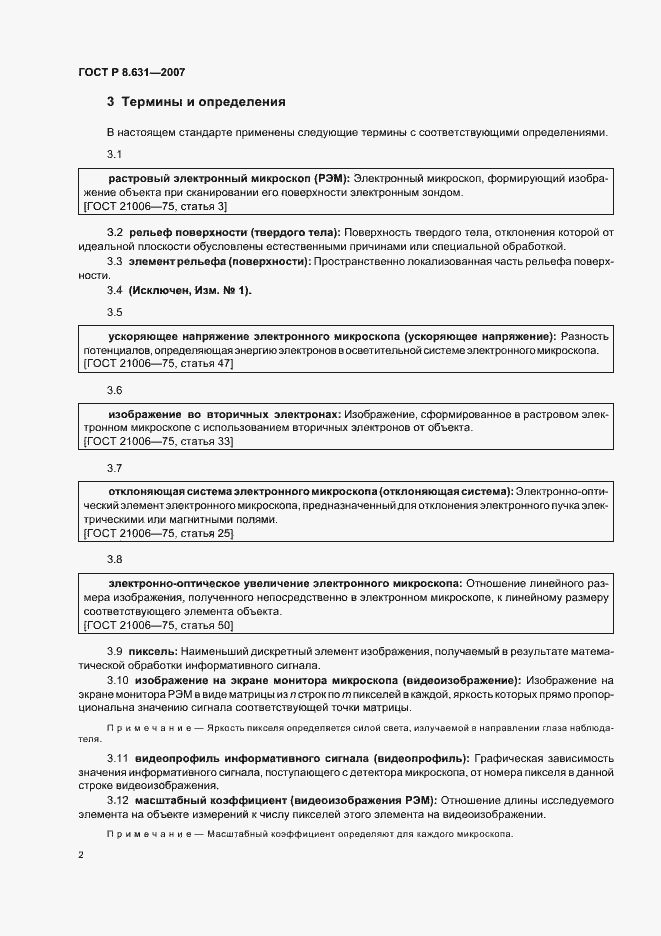 ГОСТ Р 8.631—2007

3 Термины и определения

В настоящем стандарте применены следующие термины с соответствующими определениями.

3.1

растровый электронный микроскоп (РЭМ): Электронный микроскоп, формирующий изображение объекта при сканировании его поверхности электронным зондом.
[ГОСТ 21006—75, статья 3]

3.2 рельеф поверхности (твердого тела): Поверхность твердого тела, отклонения которой от идеальной плоскости обусловлены естественными причинами или специальной обработкой.

3.3 элемент рельефа (поверхности): Пространственно локализованная часть рельефа поверхности.

3.4 (Исключен, Изм. № 1).

3.5

ускоряющее напряжение электронного микроскопа (ускоряющее напряжение): Разность потенциалов, определяющая энергию электронов в осветительной системе электронного микроскопа.
[ГОСТ 21006—75, статья 47]

3.6

изображение во вторичных электронах: Изображение, сформированное в растровом электронном микроскопе с использованием вторичных электронов от объекта.
[ГОСТ 21006—75, статья 33]

3.7

отклоняющая система электронного микроскопа (отклоняющая система): Электронно-оптический элемент электронного микроскопа, предназначенный для отклонения электронного пучка электрическими или магнитными полями.
[ГОСТ 21006—75, статья 25]

3.8

электронно-оптическое увеличение электронного микроскопа: Отношение линейного размера изображения, полученного непосредственно в электронном микроскопе, к линейному размеру соответствующего элемента объекта.
[ГОСТ 21006—75, статья 50]

3.9 пиксель: Наименьший дискретный элемент изображения, получаемый в результате математической обработки информативного сигнала.

3.10 изображение на экране монитора микроскопа (видеоизображение): Изображение на экране монитора РЭМ в виде матрицы из $n$ строк по $m$ пикселей в каждой, яркость которых прямо пропорциональна значению сигнала соответствующей точки матрицы.

Примечание — Яркость пикселя определяется силой света, излучаемой в направлении глаза наблюдателя.

3.11 видеопрофиль информативного сигнала (видеопрофиль): Графическая зависимость значения информативного сигнала, поступающего с детектора микроскопа, от номера пикселя в данной строке видеоизображения.

3.12 масштабный коэффициент (видеоизображения РЭМ): Отношение длины исследуемого элемента на объекте измерений к числу пикселей этого элемента на видеоизображении.

Примечание — Масштабный коэффициент определяют для каждого микроскопа.

2